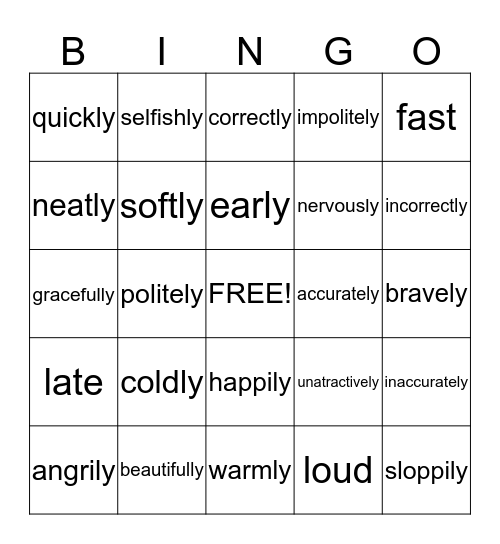 | B | I | N | G | O |
|---|---|---|---|---|
| quickly | selfishly | correctly | impolitely | fast |
| neatly | softly | early | nervously | incorrectly |
| gracefully | politely | FREE! | accurately | bravely |
| late | coldly | happily | unatractively | inaccurately |
| angrily | beautifully | warmly | loud | sloppily |